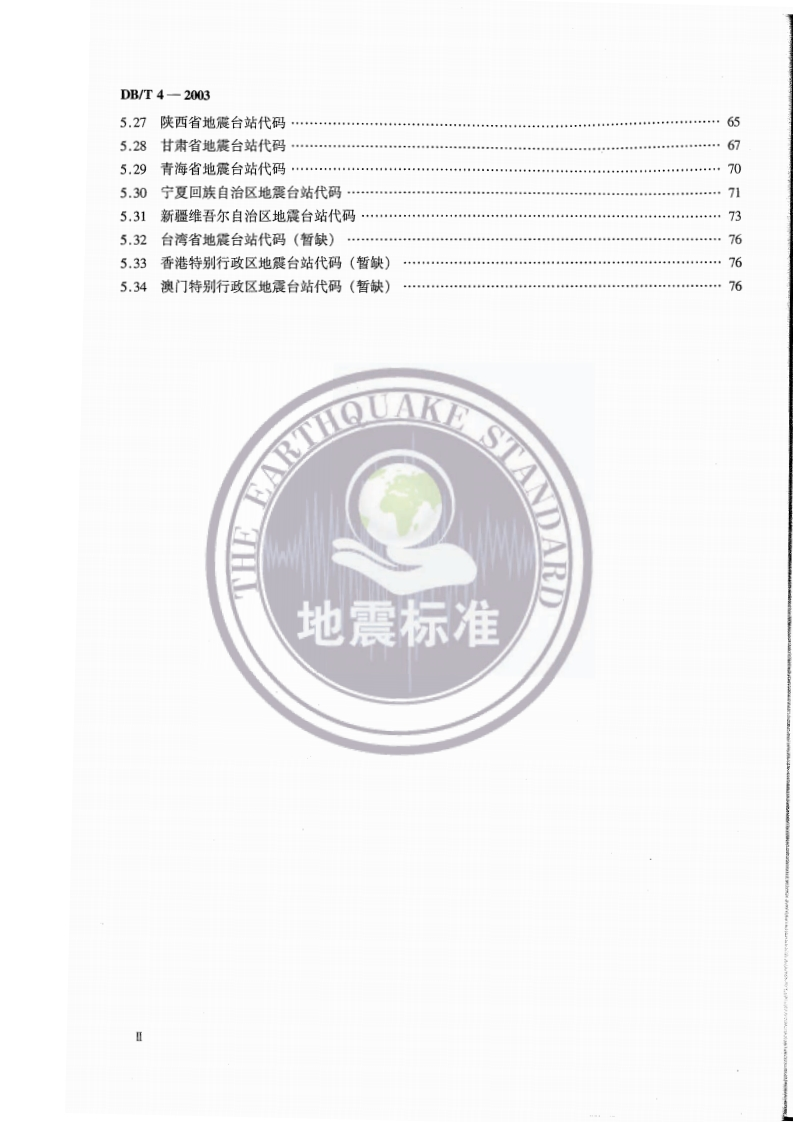 DB/T 4 — 2003

5.27 陕西省地震台站代码 …… 65
5.28 甘肃省地震台站代码 …… 67
5.29 青海省地震台站代码 …… 70
5.30 宁夏回族自治区地震台站代码 …… 71
5.31 新疆维吾尔自治区地震台站代码 …… 73
5.32 台湾省地震台站代码（暂缺） …… 76
5.33 香港特别行政区地震台站代码（暂缺） …… 76
5.34 澳门特别行政区地震台站代码（暂缺） …… 76

THE EARTHQUAKE STANDARD
地震标准

Ⅱ